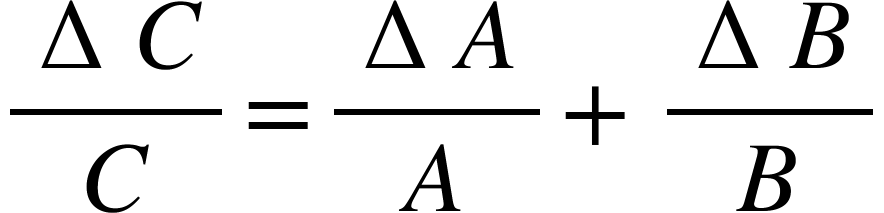 $\frac{\Delta C}{C} = \frac{\Delta A}{A} + \frac{\Delta B}{B}$